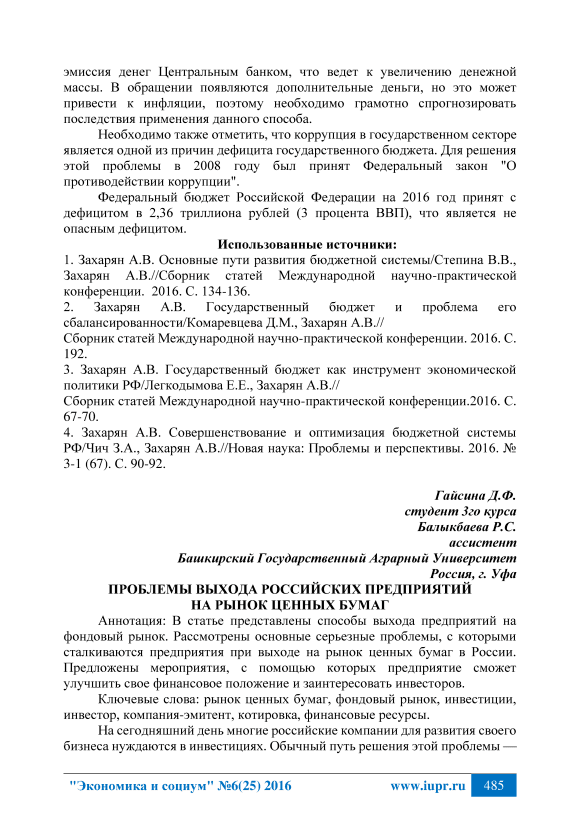 эмиссия денег Центральным банком, что ведет к увеличению денежной массы. В обращении появляются дополнительные деньги, но это может привести к инфляции, поэтому необходимо грамотно спрогнозировать последствия применения данного способа.

Необходимо также отметить, что коррупция в государственном секторе является одной из причин дефицита государственного бюджета. Для решения этой проблемы в 2008 году был принят Федеральный закон "О противодействии коррупции".

Федеральный бюджет Российской Федерации на 2016 год принят с дефицитом в 2,36 триллиона рублей (3 процента ВВП), что является не опасным дефицитом.

Использованные источники:

1. Захарян А.В. Основные пути развития бюджетной системы/Степина В.В., Захарян А.В.//Сборник статей Международной научно-практической конференции. 2016. С. 134-136.

2. Захарян А.В. Государственный бюджет и проблема его сбалансированности/Комаревцева Д.М., Захарян А.В.//
Сборник статей Международной научно-практической конференции. 2016. С. 192.

3. Захарян А.В. Государственный бюджет как инструмент экономической политики РФ/Легкодымова Е.Е., Захарян А.В.//
Сборник статей Международной научно-практической конференции.2016. С. 67-70.

4. Захарян А.В. Совершенствование и оптимизация бюджетной системы РФ/Чич З.А., Захарян А.В.//Новая наука: Проблемы и перспективы. 2016. № 3-1 (67). С. 90-92.

Гайсина Д.Ф.
студент 3го курса
Балыкбаева Р.С.
ассистент
Башкирский Государственный Аграрный Университет
Россия, г. Уфа

ПРОБЛЕМЫ ВЫХОДА РОССИЙСКИХ ПРЕДПРИЯТИЙ НА РЫНОК ЦЕННЫХ БУМАГ

Аннотация: В статье представлены способы выхода предприятий на фондовый рынок. Рассмотрены основные серьезные проблемы, с которыми сталкиваются предприятия при выходе на рынок ценных бумаг в России. Предложены мероприятия, с помощью которых предприятие сможет улучшить свое финансовое положение и заинтересовать инвесторов.

Ключевые слова: рынок ценных бумаг, фондовый рынок, инвестиции, инвестор, компания-эмитент, котировка, финансовые ресурсы.

На сегодняшний день многие российские компании для развития своего бизнеса нуждаются в инвестициях. Обычный путь решения этой проблемы —

"Экономика и социум" №6(25) 2016 www.iupr.ru 485